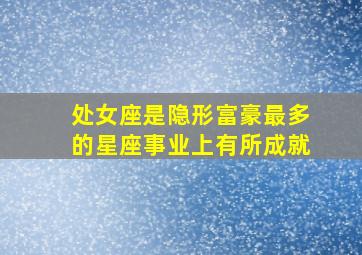 处女座是隐形富豪最多的星座事业上有所成就